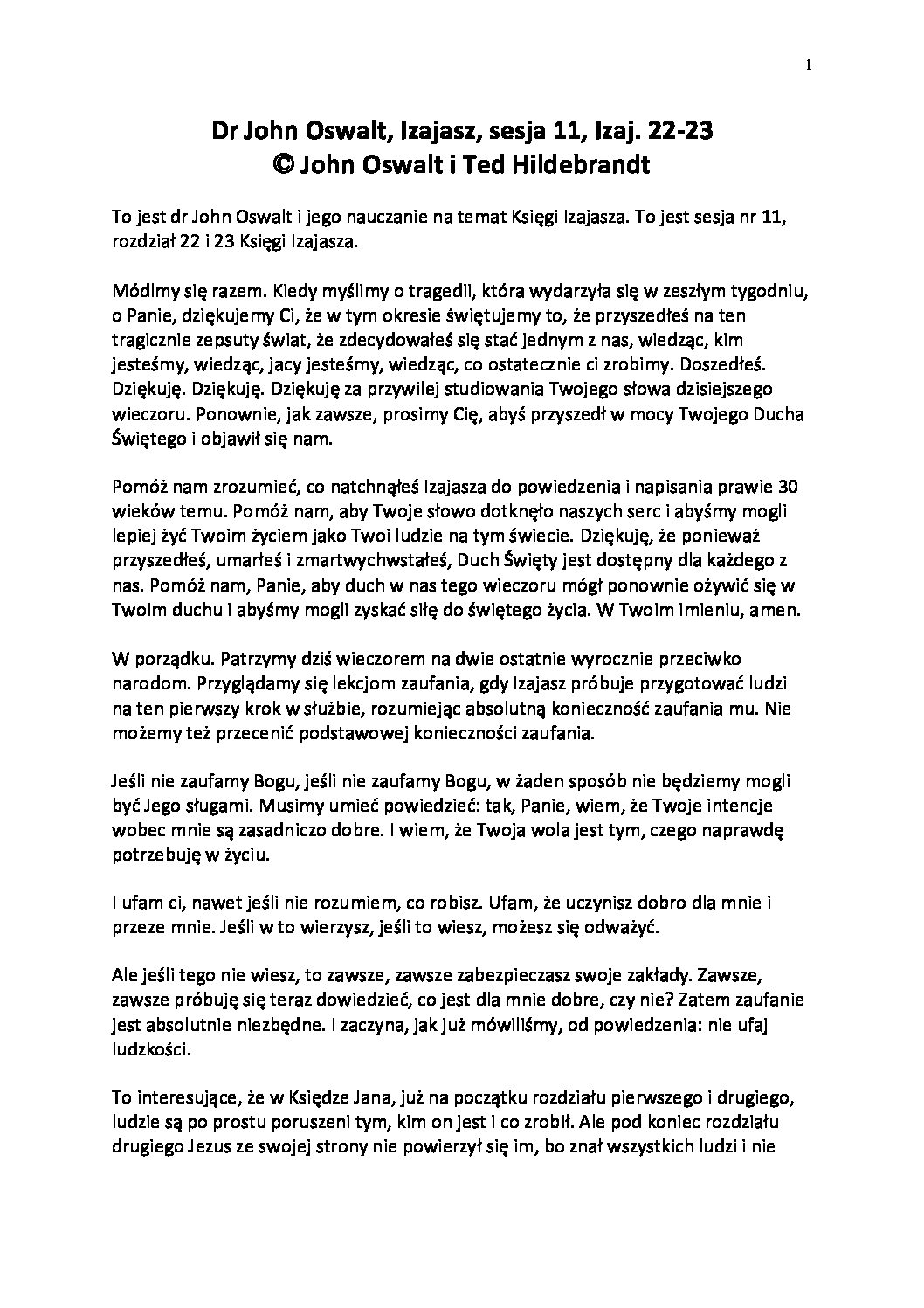 1

Dr John Oswalt, Izajasz, sesja 11, Izaj. 22-23
© John Oswalt i Ted Hildebrandt

To jest dr John Oswalt i jego nauczanie na temat Księgi Izajasza. To jest sesja nr 11, rozdział 22 i 23 Księgi Izajasza.

Módlmy się razem. Kiedy myślimy o tragedii, która wydarzyła się w zeszłym tygodniu, o Panie, dziękujemy Ci, że w tym okresie świętujemy to, że przyszedłeś na ten tragicznie zepsuty świat, że zdecydowałeś się stać jednym z nas, wiedząc, kim jesteśmy, wiedząc, jacy jesteśmy, wiedząc, co ostatecznie ci zrobimy. Doszedłeś. Dziękuję. Dziękuję. Dziękuję za przywilej studiowania Twojego słowa dzisiejszego wieczoru. Ponownie, jak zawsze, prosimy Cię, abyś przyszedł w mocy Twojego Ducha Świętego i objawił się nam.

Pomóż nam zrozumieć, co natchnąłeś Izajasza do powiedzenia i napisania prawie 30 wieków temu. Pomóż nam, aby Twoje słowo dotknęło naszych serc i abyśmy mogli lepiej żyć Twoim życiem jako Twoi ludzie na tym świecie. Dziękuję, że ponieważ przyszedłeś, umarłeś i zmartwychwstałeś, Duch Święty jest dostępny dla każdego z nas. Pomóż nam, Panie, aby duch w nas tego wieczoru mógł ponownie ożywić się w Twoim duchu i abyśmy mogli zyskać siłę do świętego życia. W Twoim imieniu, amen.

W porządku. Patrzymy dziś wieczorem na dwie ostatnie wyrocznie przeciwko narodom. Przyglądamy się lekcjom zaufania, gdy Izajasz próbuje przygotować ludzi na ten pierwszy krok w służbie, rozumiejąc absolutną konieczność zaufania mu. Nie możemy też przecenić podstawowej konieczności zaufania.

Jeśli nie zaufamy Bogu, jeśli nie zaufamy Bogu, w żaden sposób nie będziemy mogli być Jego sługami. Musimy umieć powiedzieć: tak, Panie, wiem, że Twoje intencje wobec mnie są zasadniczo dobre. I wiem, że Twoja wola jest tym, czego naprawdę potrzebuję w życiu.

I ufam ci, nawet jeśli nie rozumiem, co robisz. Ufam, że uczynisz dobro dla mnie i przeze mnie. Jeśli w to wierzysz, jeśli to wiesz, możesz się odważyć.

Ale jeśli tego nie wiesz, to zawsze, zawsze zabezpieczasz swoje zakłady. Zawsze, zawsze próbuję się teraz dowiedzieć, co jest dla mnie dobre, czy nie? Zatem zaufanie jest absolutnie niezbędne. I zaczyna, jak już mówiliśmy, od powiedzenia: nie ufaj ludzkości.

To interesujące, że w Księdze Jana, już na początku rozdziału pierwszego i drugiego, ludzie są po prostu poruszeni tym, kim on jest i co zrobił. Ale pod koniec rozdziału drugiego Jezus ze swojej strony nie powierzył się im, bo znał wszystkich ludzi i nie